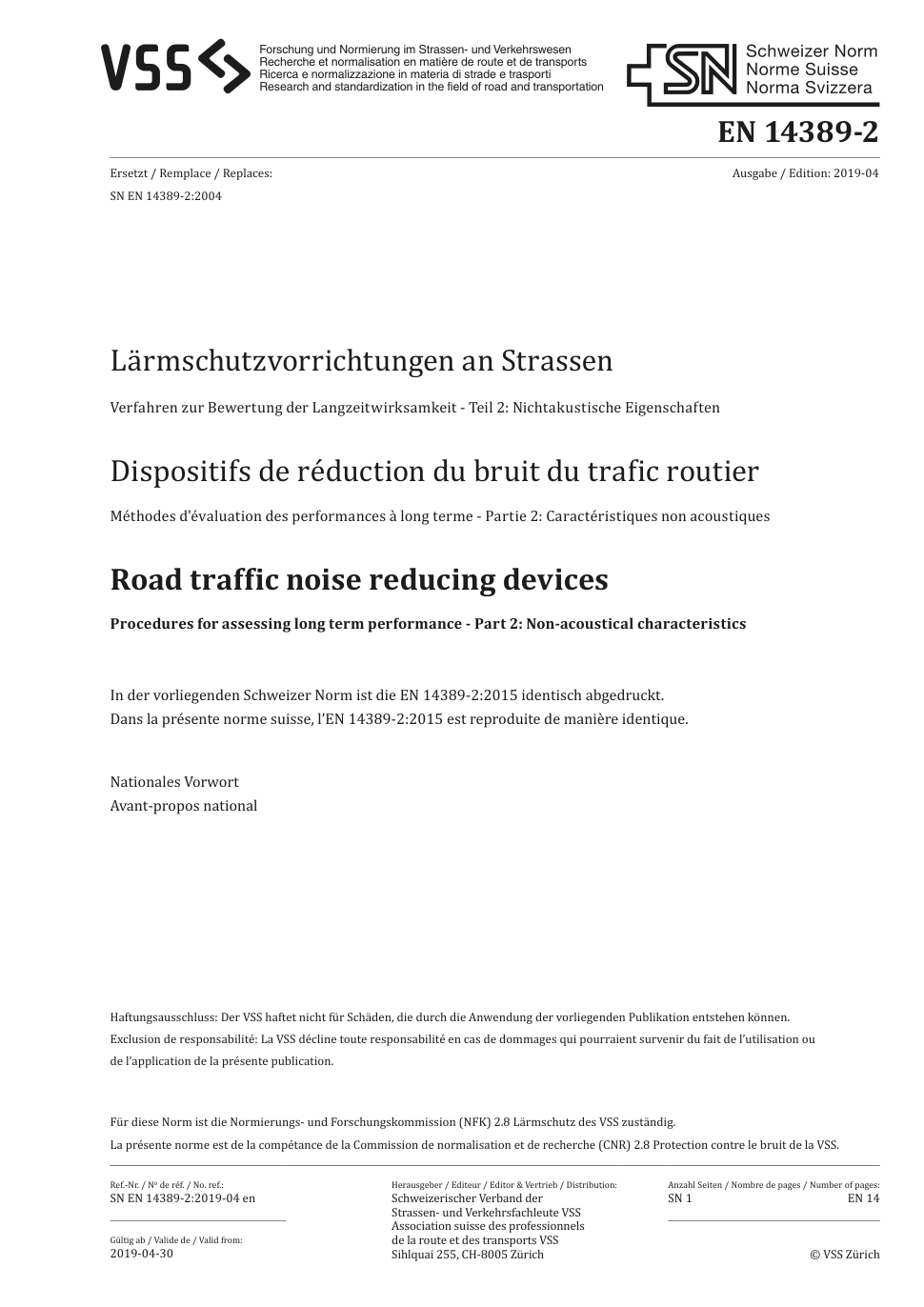 VSS

Forschung und Normierung im Strassen- und Verkehrswesen
Recherche et normalisation en matière de route et de transports
Ricerca e normalizzazione in materia di strade e trasporti
Research and standardization in the field of road and transportation

SN Schweizer Norm
Norme Suisse
Norma Svizzera

EN 14389-2

Ersetzt / Remplace / Replaces:
SN EN 14389-2:2004

Ausgabe / Edition: 2019-04

Lärmschutzvorrichtungen an Strassen

Verfahren zur Bewertung der Langzeitwirksamkeit - Teil 2: Nichtakustische Eigenschaften

Dispositifs de réduction du bruit du trafic routier

Méthodes d'évaluation des performances à long terme - Partie 2: Caractéristiques non acoustiques

Road traffic noise reducing devices

Procedures for assessing long term performance - Part 2: Non-acoustical characteristics

In der vorliegenden Schweizer Norm ist die EN 14389-2:2015 identisch abgedruckt.
Dans la présente norme suisse, l'EN 14389-2:2015 est reproduite de manière identique.

Nationales Vorwort
Avant-propos national

Haftungsausschluss: Der VSS haftet nicht für Schäden, die durch die Anwendung der vorliegenden Publikation entstehen können.
Exclusion de responsabilité: La VSS décline toute responsabilité en cas de dommages qui pourraient survenir du fait de l'utilisation ou de l'application de la présente publication.

Für diese Norm ist die Normierungs- und Forschungskommission (NFK) 2.8 Lärmschutz des VSS zuständig.
La présente norme est de la compétance de la Commission de normalisation et de recherche (CNR) 2.8 Protection contre le bruit de la VSS.

Ref.-Nr. / Nº de réf. / No. ref.:
SN EN 14389-2:2019-04 en

Gültig ab / Valide de / Valid from:
2019-04-30

Herausgeber / Editeur / Editor & Vertrieb / Distribution:
Schweizerischer Verband der Strassen- und Verkehrsfachleute VSS
Association suisse des professionnels de la route et des transports VSS
Sihlquai 255, CH-8005 Zürich

Anzahl Seiten / Nombre de pages / Number of pages:
SN 1 EN 14

© VSS Zürich